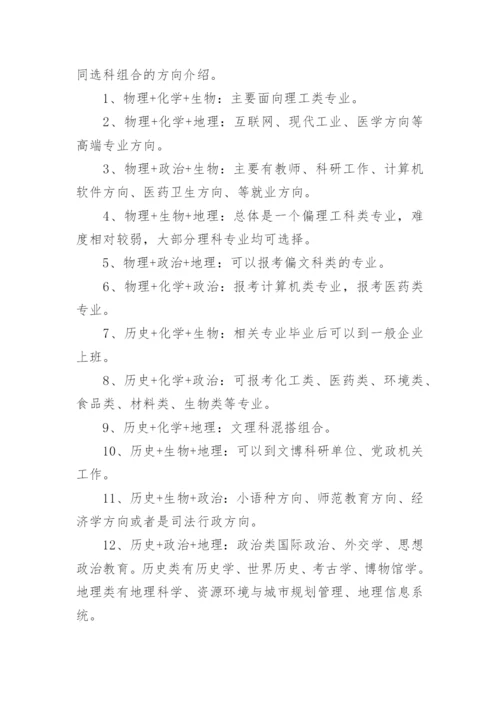 同选科组合的方向介绍。

1、物理+化学+生物：主要面向理工类专业。

2、物理+化学+地理：互联网、现代工业、医学方向等高端专业方向。

3、物理+政治+生物：主要有教师、科研工作、计算机软件方向、医药卫生方向、等就业方向。

4、物理+生物+地理：总体是一个偏理工科类专业，难度相对较弱，大部分理科专业均可选择。

5、物理+政治+地理：可以报考偏文科类的专业。

6、物理+化学+政治：报考计算机类专业，报考医药类专业。

7、历史+化学+生物：相关专业毕业后可以到一般企业上班。

8、历史+化学+政治：可报考化工类、医药类、环境类、食品类、材料类、生物类等专业。

9、历史+化学+地理：文理科混搭组合。

10、历史+生物+地理：可以到文博科研单位、党政机关工作。

11、历史+生物+政治：小语种方向、师范教育方向、经济学方向或者是司法行政方向。

12、历史+政治+地理：政治类国际政治、外交学、思想政治教育。历史类有历史学、世界历史、考古学、博物馆学。地理类有地理科学、资源环境与城市规划管理、地理信息系统。